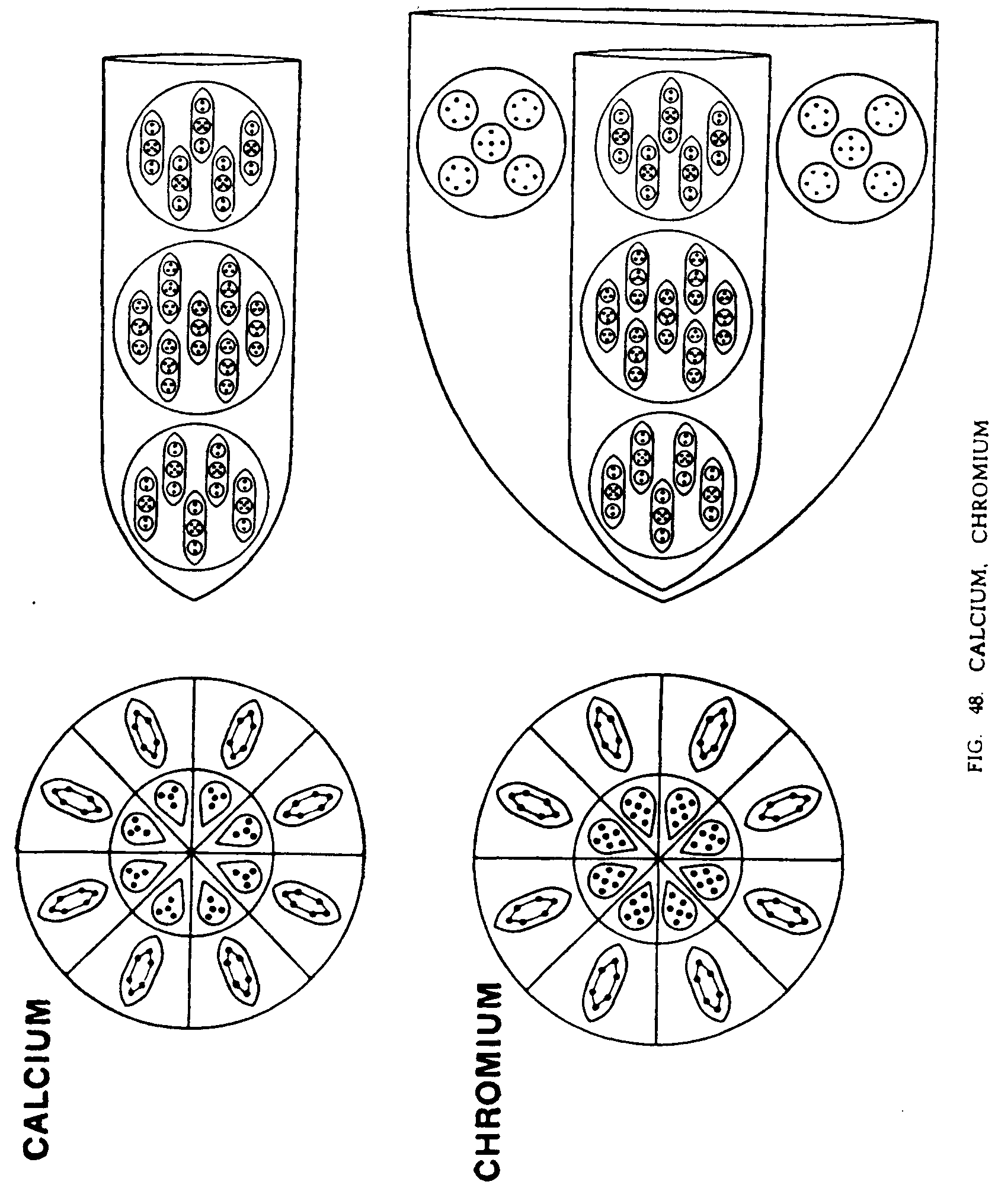 CALCIUM

CHROMIUM

FIG. 48. CALCIUM, CHROMIUM